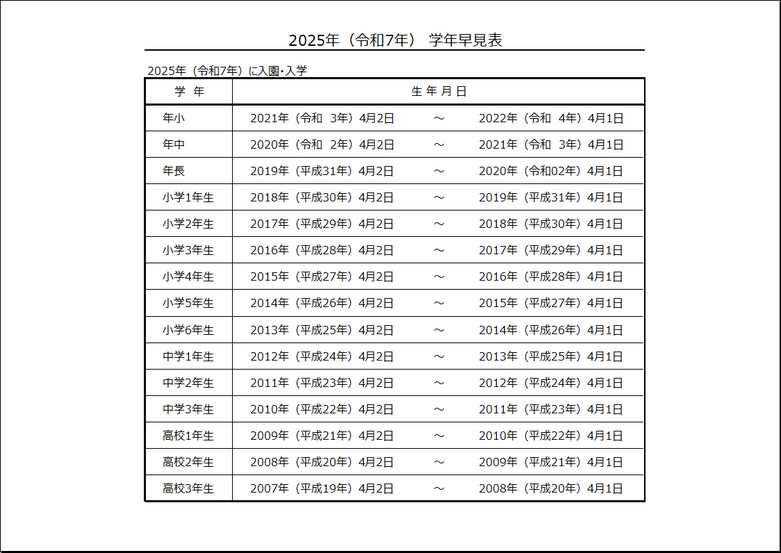 2025年（令和7年） 学年早見表

2025年（令和7年）に入園・入学

| 学 年 | 生 年 月 日 |
|---|---|
| 年小 | 2021年（令和 3年）4月2日 ～ 2022年（令和 4年）4月1日 |
| 年中 | 2020年（令和 2年）4月2日 ～ 2021年（令和 3年）4月1日 |
| 年長 | 2019年（平成31年）4月2日 ～ 2020年（令和02年）4月1日 |
| 小学1年生 | 2018年（平成30年）4月2日 ～ 2019年（平成31年）4月1日 |
| 小学2年生 | 2017年（平成29年）4月2日 ～ 2018年（平成30年）4月1日 |
| 小学3年生 | 2016年（平成28年）4月2日 ～ 2017年（平成29年）4月1日 |
| 小学4年生 | 2015年（平成27年）4月2日 ～ 2016年（平成28年）4月1日 |
| 小学5年生 | 2014年（平成26年）4月2日 ～ 2015年（平成27年）4月1日 |
| 小学6年生 | 2013年（平成25年）4月2日 ～ 2014年（平成26年）4月1日 |
| 中学1年生 | 2012年（平成24年）4月2日 ～ 2013年（平成25年）4月1日 |
| 中学2年生 | 2011年（平成23年）4月2日 ～ 2012年（平成24年）4月1日 |
| 中学3年生 | 2010年（平成22年）4月2日 ～ 2011年（平成23年）4月1日 |
| 高校1年生 | 2009年（平成21年）4月2日 ～ 2010年（平成22年）4月1日 |
| 高校2年生 | 2008年（平成20年）4月2日 ～ 2009年（平成21年）4月1日 |
| 高校3年生 | 2007年（平成19年）4月2日 ～ 2008年（平成20年）4月1日 |